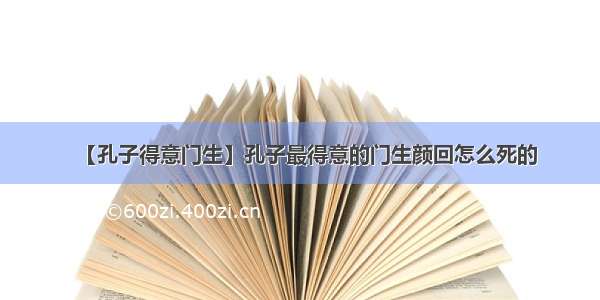 【孔子得意门生】孔子最得意的门生颜回怎么死的

©600zi.400zi.cn